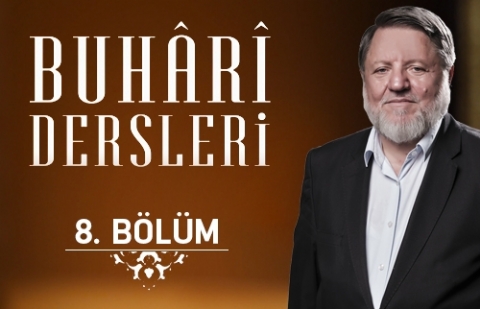 BUHÂRÎ DERSLERİ

8. BÖLÜM